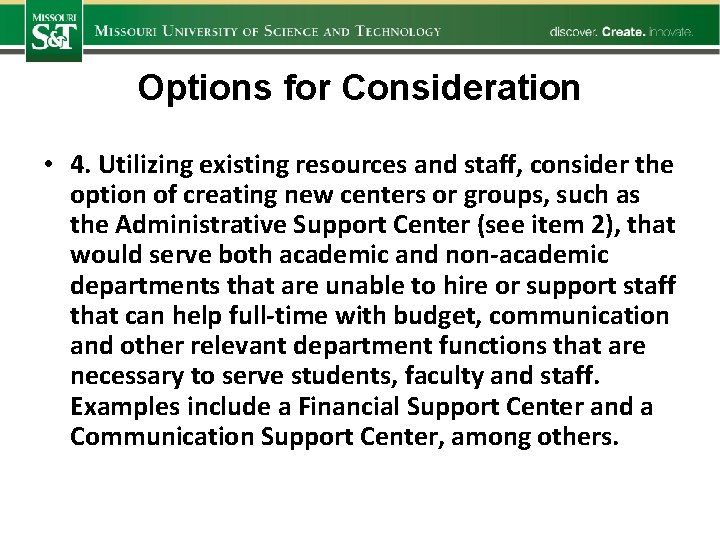 MISSOURI S&T MISSOURI UNIVERSITY OF SCIENCE AND TECHNOLOGY discover. Create. innovate.

Options for Consideration

• 4. Utilizing existing resources and staff, consider the option of creating new centers or groups, such as the Administrative Support Center (see item 2), that would serve both academic and non-academic departments that are unable to hire or support staff that can help full-time with budget, communication and other relevant department functions that are necessary to serve students, faculty and staff. Examples include a Financial Support Center and a Communication Support Center, among others.